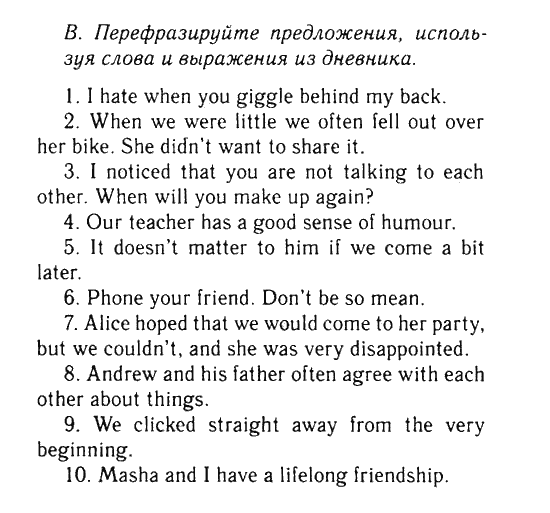 B. Перефразируйте предложения, используя слова и выражения из дневника.

1. I hate when you giggle behind my back.
2. When we were little we often fell out over her bike. She didn't want to share it.
3. I noticed that you are not talking to each other. When will you make up again?
4. Our teacher has a good sense of humour.
5. It doesn't matter to him if we come a bit later.
6. Phone your friend. Don't be so mean.
7. Alice hoped that we would come to her party, but we couldn't, and she was very disappointed.
8. Andrew and his father often agree with each other about things.
9. We clicked straight away from the very beginning.
10. Masha and I have a lifelong friendship.